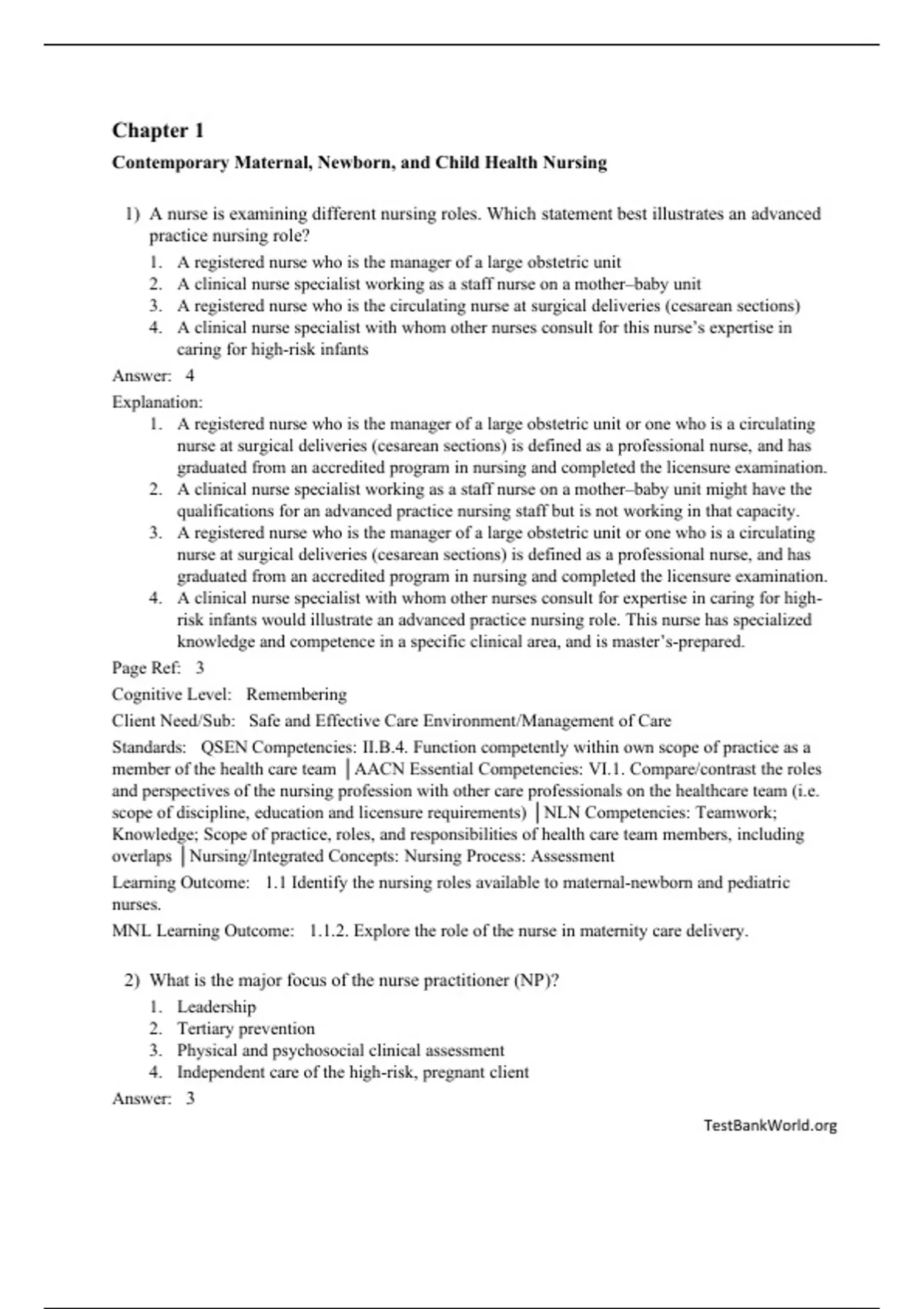 Chapter 1

Contemporary Maternal, Newborn, and Child Health Nursing

1) A nurse is examining different nursing roles. Which statement best illustrates an advanced practice nursing role?
1. A registered nurse who is the manager of a large obstetric unit
2. A clinical nurse specialist working as a staff nurse on a mother–baby unit
3. A registered nurse who is the circulating nurse at surgical deliveries (cesarean sections)
4. A clinical nurse specialist with whom other nurses consult for this nurse's expertise in caring for high-risk infants

Answer: 4

Explanation:
1. A registered nurse who is the manager of a large obstetric unit or one who is a circulating nurse at surgical deliveries (cesarean sections) is defined as a professional nurse, and has graduated from an accredited program in nursing and completed the licensure examination.
2. A clinical nurse specialist working as a staff nurse on a mother–baby unit might have the qualifications for an advanced practice nursing staff but is not working in that capacity.
3. A registered nurse who is the manager of a large obstetric unit or one who is a circulating nurse at surgical deliveries (cesarean sections) is defined as a professional nurse, and has graduated from an accredited program in nursing and completed the licensure examination.
4. A clinical nurse specialist with whom other nurses consult for expertise in caring for high-risk infants would illustrate an advanced practice nursing role. This nurse has specialized knowledge and competence in a specific clinical area, and is master's-prepared.

Page Ref: 3

Cognitive Level: Remembering

Client Need/Sub: Safe and Effective Care Environment/Management of Care

Standards: QSEN Competencies: II.B.4. Function competently within own scope of practice as a member of the health care team | AACN Essential Competencies: VI.1. Compare/contrast the roles and perspectives of the nursing profession with other care professionals on the healthcare team (i.e. scope of discipline, education and licensure requirements) | NLN Competencies: Teamwork; Knowledge; Scope of practice, roles, and responsibilities of health care team members, including overlaps | Nursing/Integrated Concepts: Nursing Process: Assessment

Learning Outcome: 1.1 Identify the nursing roles available to maternal-newborn and pediatric nurses.

MNL Learning Outcome: 1.1.2. Explore the role of the nurse in maternity care delivery.

2) What is the major focus of the nurse practitioner (NP)?
1. Leadership
2. Tertiary prevention
3. Physical and psychosocial clinical assessment
4. Independent care of the high-risk, pregnant client

Answer: 3

TestBankWorld.org